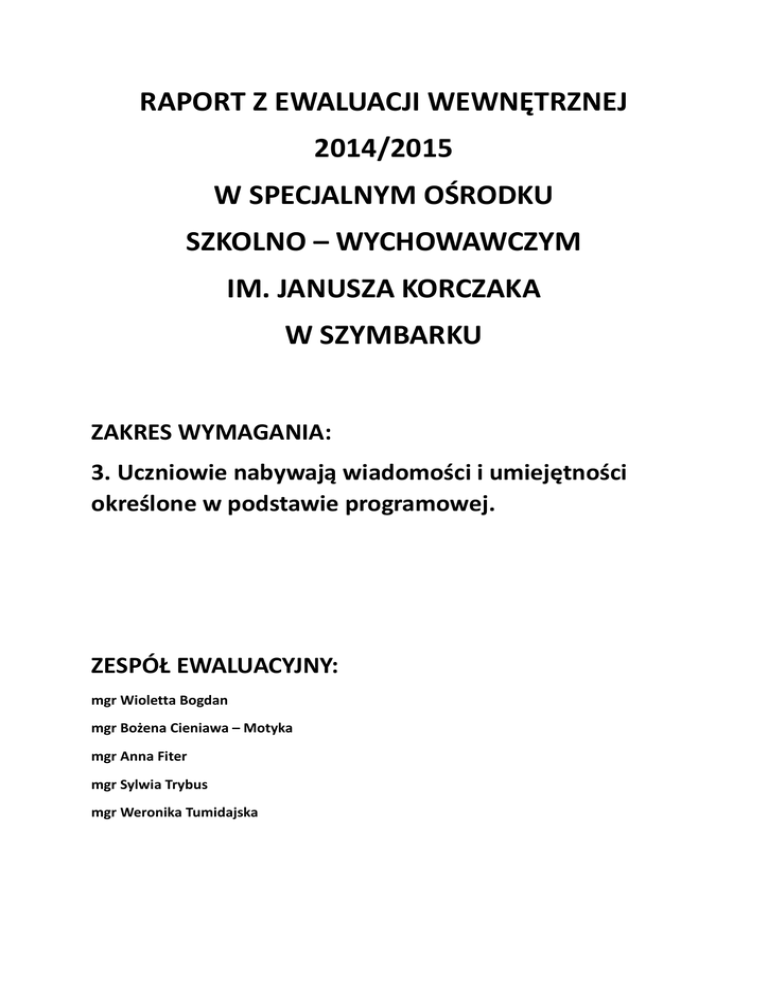 RAPORT Z EWALUACJI WEWNĘTRZNEJ
2014/2015
W SPECJALNYM OŚRODKU
SZKOLNO – WYCHOWAWCZYM
IM. JANUSZA KORCZAKA
W SZYMBARKU

ZAKRES WYMAGANIA:

3. Uczniowie nabywają wiadomości i umiejętności określone w podstawie programowej.

ZESPÓŁ EWALUACYJNY:

mgr Wioletta Bogdan

mgr Bożena Cieniawa – Motyka

mgr Anna Fiter

mgr Sylwia Trybus

mgr Weronika Tumidajska